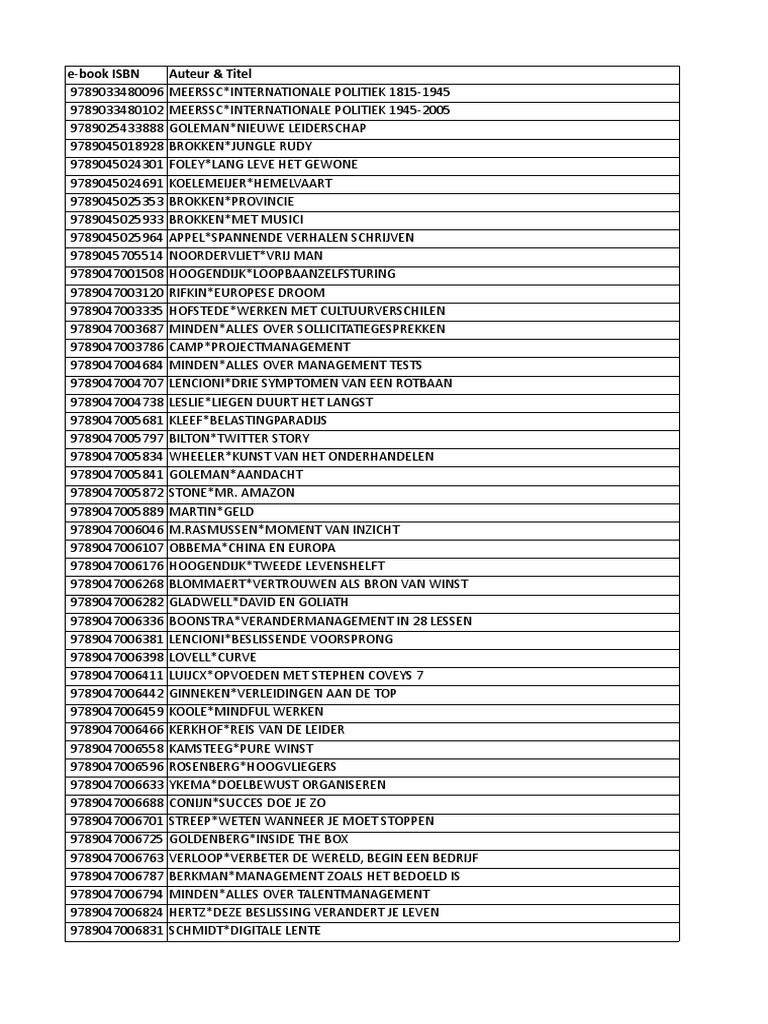 | e-book ISBN | Auteur & Titel |
|---|---|
| 9789033480096 | MEERSSC*INTERNATIONALE POLITIEK 1815-1945 |
| 9789033480102 | MEERSSC*INTERNATIONALE POLITIEK 1945-2005 |
| 9789025433888 | GOLEMAN*NIEUWE LEIDERSCHAP |
| 9789045018928 | BROKKEN*JUNGLE RUDY |
| 9789045024301 | FOLEY*LANG LEVE HET GEWONE |
| 9789045024691 | KOELEMEIJER*HEMELVAART |
| 9789045025353 | BROKKEN*PROVINCIE |
| 9789045025933 | BROKKEN*MET MUSICI |
| 9789045025964 | APPEL*SPANNENDE VERHALEN SCHRIJVEN |
| 9789045705514 | NOORDERVLIET*VRIJ MAN |
| 9789047001508 | HOOGENDIJK*LOOPBAANZELFSTURING |
| 9789047003120 | RIFKIN*EUROPESE DROOM |
| 9789047003335 | HOFSTEDE*WERKEN MET CULTUURVERSCHILEN |
| 9789047003687 | MINDEN*ALLES OVER SOLLICITATIEGESPREKKEN |
| 9789047003786 | CAMP*PROJECTMANAGEMENT |
| 9789047004684 | MINDEN*ALLES OVER MANAGEMENT TESTS |
| 9789047004707 | LENCIONI*DRIE SYMPTOMEN VAN EEN ROTBAAN |
| 9789047004738 | LESLIE*LIEGEN DUURT HET LANGST |
| 9789047005681 | KLEEF*BELASTINGPARADIJS |
| 9789047005797 | BILTON*TWITTER STORY |
| 9789047005834 | WHEELER*KUNST VAN HET ONDERHANDELEN |
| 9789047005841 | GOLEMAN*AANDACHT |
| 9789047005872 | STONE*MR. AMAZON |
| 9789047005889 | MARTIN*GELD |
| 9789047006046 | M.RASMUSSEN*MOMENT VAN INZICHT |
| 9789047006107 | OBBEMA*CHINA EN EUROPA |
| 9789047006176 | HOOGENDIJK*TWEEDE LEVENSHELFT |
| 9789047006268 | BLOMMAERT*VERTROUWEN ALS BRON VAN WINST |
| 9789047006282 | GLADWELL*DAVID EN GOLIATH |
| 9789047006336 | BOONSTRA*VERANDERMANAGEMENT IN 28 LESSEN |
| 9789047006381 | LENCIONI*BESLISSENDE VOORSPRONG |
| 9789047006398 | LOVELL*CURVE |
| 9789047006411 | LUIJCX*OPVOEDEN MET STEPHEN COVEYS 7 |
| 9789047006442 | GINNEKEN*VERLEIDINGEN AAN DE TOP |
| 9789047006459 | KOOLE*MINDFUL WERKEN |
| 9789047006466 | KERKHOF*REIS VAN DE LEIDER |
| 9789047006558 | KAMSTEEG*PURE WINST |
| 9789047006596 | ROSENBERG*HOOGVLIEGERS |
| 9789047006633 | YKEMA*DOELBEWUST ORGANISEREN |
| 9789047006688 | CONIJN*SUCCES DOE JE ZO |
| 9789047006701 | STREEP*WETEN WANNEER JE MOET STOPPEN |
| 9789047006725 | GOLDENBERG*INSIDE THE BOX |
| 9789047006763 | VERLOOP*VERBETER DE WERELD, BEGIN EEN BEDRIJF |
| 9789047006787 | BERKMAN*MANAGEMENT ZOALS HET BEDOELD IS |
| 9789047006794 | MINDEN*ALLES OVER TALENTMANAGEMENT |
| 9789047006824 | HERTZ*DEZE BESLISSING VERANDERT JE LEVEN |
| 9789047006831 | SCHMIDT*DIGITALE LENTE |